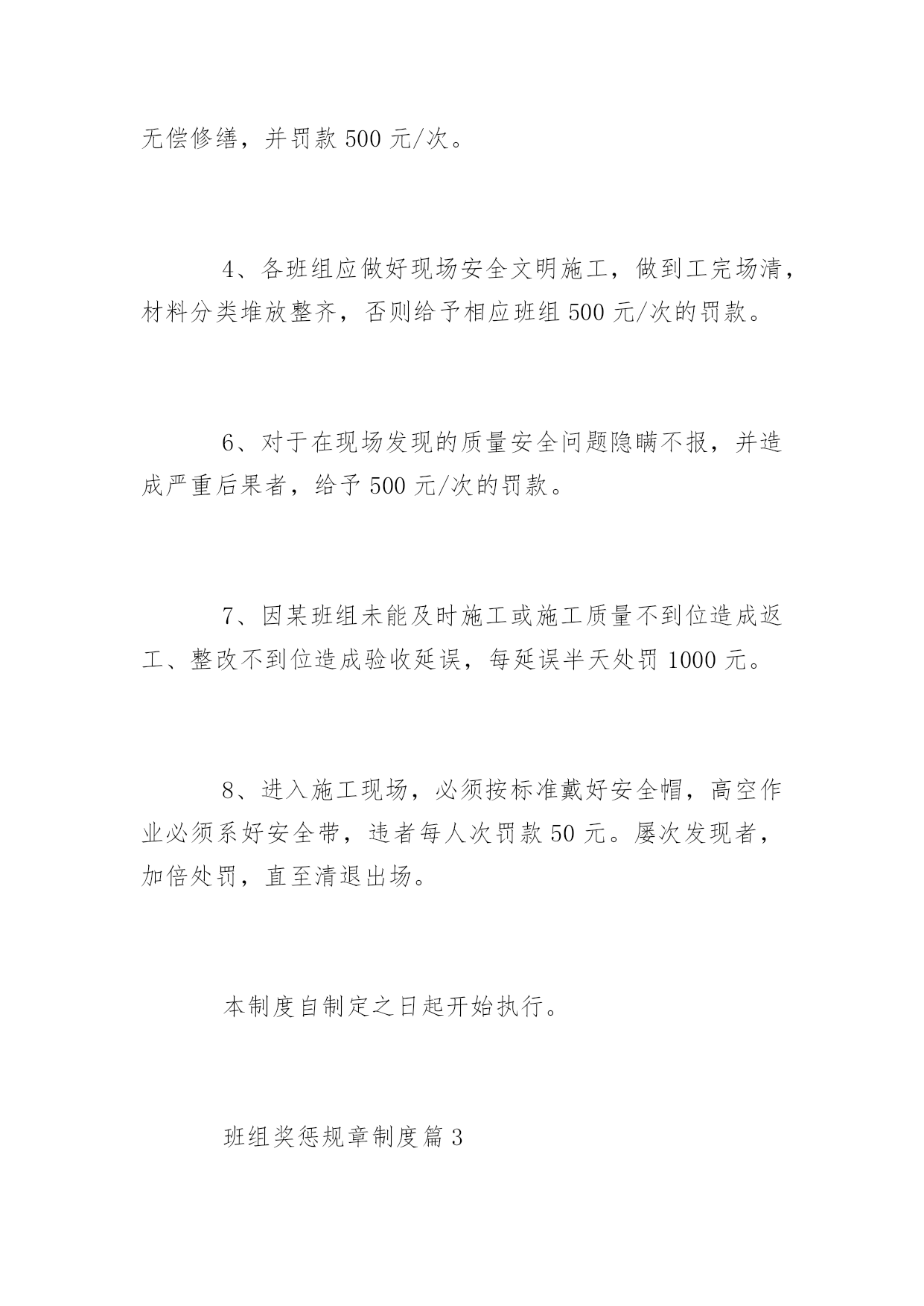 无偿修缮，并罚款 500 元/次。

4、各班组应做好现场安全文明施工，做到工完场清，材料分类堆放整齐，否则给予相应班组 500 元/次的罚款。

6、对于在现场发现的质量安全问题隐瞒不报，并造成严重后果者，给予 500 元/次的罚款。

7、因某班组未能及时施工或施工质量不到位造成返工、整改不到位造成验收延误，每延误半天处罚 1000 元。

8、进入施工现场，必须按标准戴好安全帽，高空作业必须系好安全带，违者每人次罚款 50 元。屡次发现者，加倍处罚，直至清退出场。

本制度自制定之日起开始执行。

班组奖惩规章制度篇 3